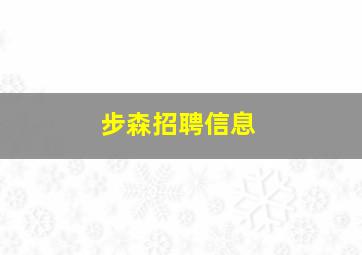 步森招聘信息